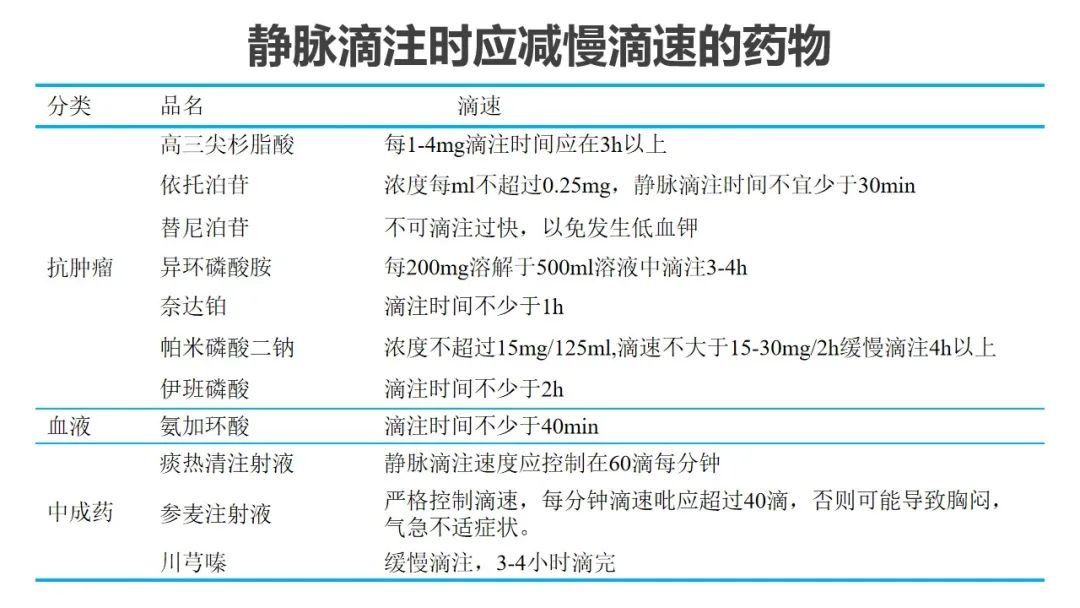 静脉滴注时应减慢滴速的药物

| 分类 | 品名 | 滴速 |
|---|---|---|
| 抗肿瘤 | 高三尖杉脂酸 | 每1-4mg滴注时间应在3h以上 |
| | 依托泊苷 | 浓度每ml不超过0.25mg，静脉滴注时间不宜少于30min |
| | 替尼泊苷 | 不可滴注过快，以免发生低血钾 |
| | 异环磷酸胺 | 每200mg溶解于500ml溶液中滴注3-4h |
| | 奈达铂 | 滴注时间不少于1h |
| | 帕米磷酸二钠 | 浓度不超过15mg/125ml,滴速不大于15-30mg/2h缓慢滴注4h以上 |
| | 伊班磷酸 | 滴注时间不少于2h |
| 血液 | 氨加环酸 | 滴注时间不少于40min |
| 中成药 | 痰热清注射液 | 静脉滴注速度应控制在60滴每分钟 |
| | 参麦注射液 | 严格控制滴速，每分钟滴速吡应超过40滴，否则可能导致胸闷，气急不适症状。 |
| | 川芎嗪 | 缓慢滴注，3-4小时滴完 |